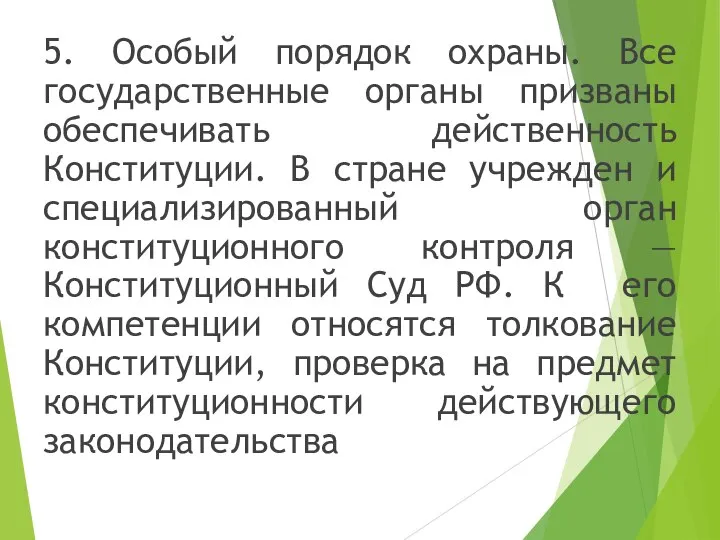 5. Особый порядок охраны. Все государственные органы призваны обеспечивать действенность Конституции. В стране учрежден и специализированный орган конституционного контроля — Конституционный Суд РФ. К его компетенции относятся толкование Конституции, проверка на предмет конституционности действующего законодательства